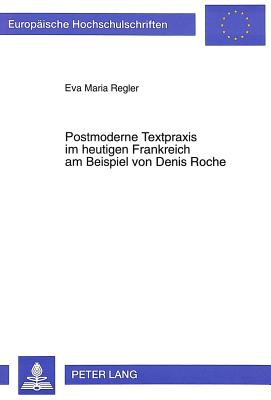 Europäische Hochschulschriften

Eva Maria Regler

Postmoderne Textpraxis im heutigen Frankreich am Beispiel von Denis Roche

PETER LANG